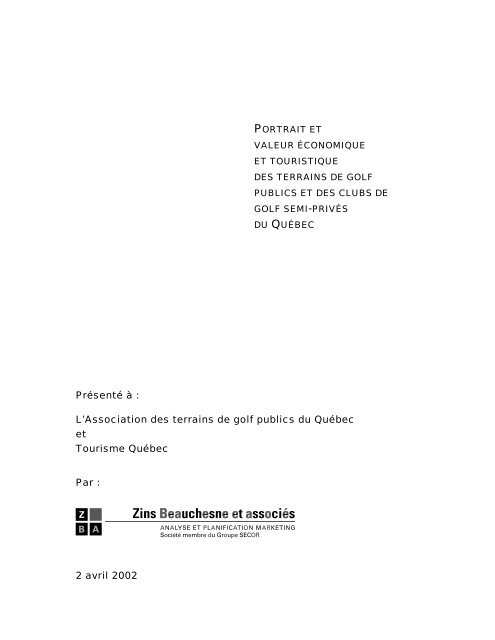 PORTRAIT ET VALEUR ÉCONOMIQUE ET TOURISTIQUE DES TERRAINS DE GOLF PUBLICS ET DES CLUBS DE GOLF SEMI-PRIVÉS DU QUÉBEC

Présenté à :

L'Association des terrains de golf publics du Québec
et
Tourisme Québec

Par :

Z B A

Zins Beauchesne et associés
ANALYSE ET PLANIFICATION MARKETING
Société membre du Groupe SECOR

2 avril 2002